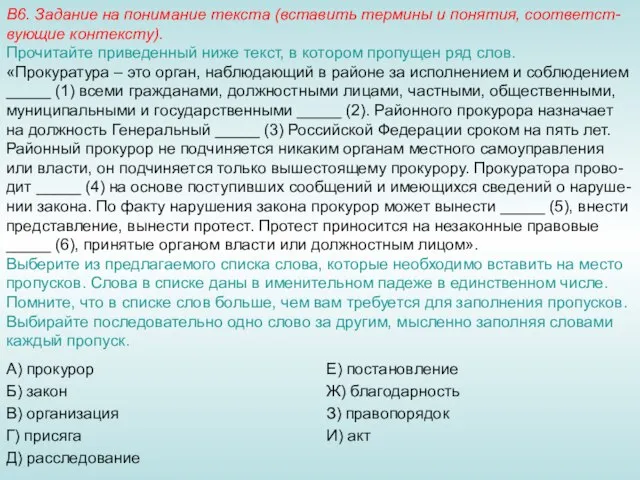 В6. Задание на понимание текста (вставить термины и понятия, соответствующие контексту).

Прочитайте приведенный ниже текст, в котором пропущен ряд слов.

«Прокуратура – это орган, наблюдающий в районе за исполнением и соблюдением _____ (1) всеми гражданами, должностными лицами, частными, общественными, муниципальными и государственными _____ (2). Районного прокурора назначает на должность Генеральный _____ (3) Российской Федерации сроком на пять лет. Районный прокурор не подчиняется никаким органам местного самоуправления или власти, он подчиняется только вышестоящему прокурору. Прокуратора проводит _____ (4) на основе поступивших сообщений и имеющихся сведений о нарушении закона. По факту нарушения закона прокурор может вынести _____ (5), внести представление, вынести протест. Протест приносится на незаконные правовые _____ (6), принятые органом власти или должностным лицом».

Выберите из предлагаемого списка слова, которые необходимо вставить на место пропусков. Слова в списке даны в именительном падеже в единственном числе. Помните, что в списке слов больше, чем вам требуется для заполнения пропусков. Выбирайте последовательно одно слово за другим, мысленно заполняя словами каждый пропуск.

А) прокурор
Б) закон
В) организация
Г) присяга
Д) расследование

Е) постановление
Ж) благодарность
З) правопорядок
И) акт